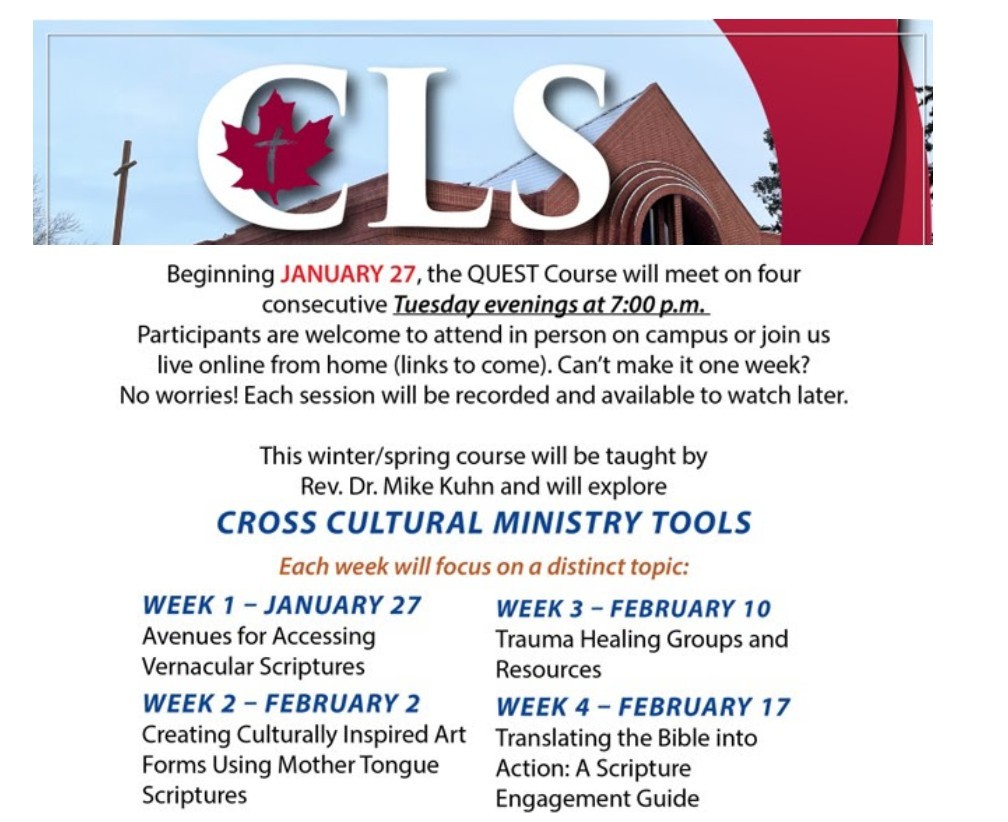 CLS

Beginning JANUARY 27, the QUEST Course will meet on four consecutive Tuesday evenings at 7:00 p.m. Participants are welcome to attend in person on campus or join us live online from home (links to come). Can't make it one week? No worries! Each session will be recorded and available to watch later.

This winter/spring course will be taught by Rev. Dr. Mike Kuhn and will explore

CROSS CULTURAL MINISTRY TOOLS

Each week will focus on a distinct topic:

WEEK 1 – JANUARY 27
Avenues for Accessing Vernacular Scriptures

WEEK 2 – FEBRUARY 2
Creating Culturally Inspired Art Forms Using Mother Tongue Scriptures

WEEK 3 – FEBRUARY 10
Trauma Healing Groups and Resources

WEEK 4 – FEBRUARY 17
Translating the Bible into Action: A Scripture Engagement Guide